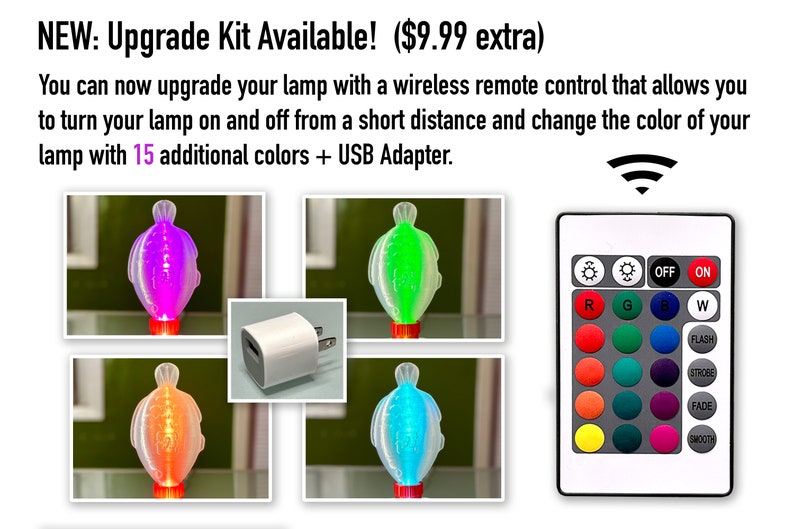 NEW: Upgrade Kit Available! ($9.99 extra)

You can now upgrade your lamp with a wireless remote control that allows you to turn your lamp on and off from a short distance and change the color of your lamp with 15 additional colors + USB Adapter.

OFF ON
R G B W
FLASH
STROBE
FADE
SMOOTH